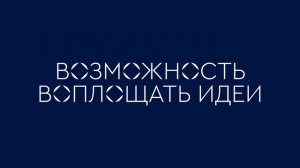 ВОЗМОЖНОСТЬ
ВОПЛОЩАТЬ ИДЕИ